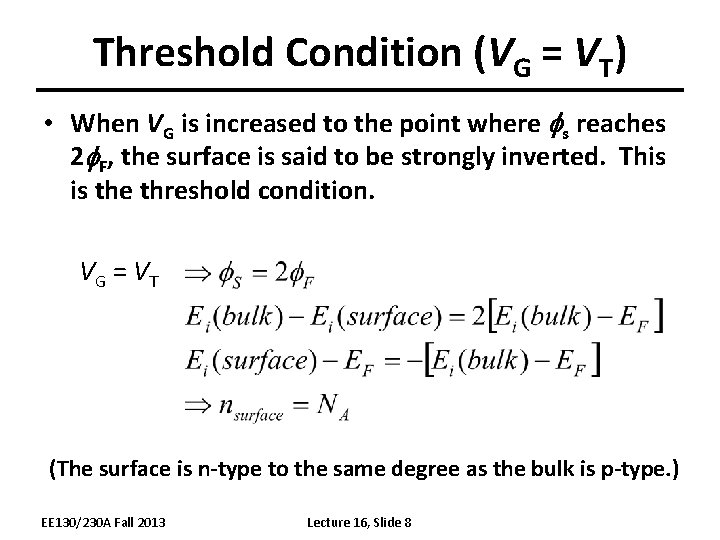 Threshold Condition ($V_G = V_T$)

• When $V_G$ is increased to the point where $\phi_s$ reaches $2\phi_F$, the surface is said to be strongly inverted. This is the threshold condition.

$V_G = V_T$ $\Rightarrow \phi_S = 2\phi_F$

$E_i(bulk) - E_i(surface) = 2[E_i(bulk) - E_F]$

$E_i(surface) - E_F = -[E_i(bulk) - E_F]$

$\Rightarrow n_{surface} = N_A$

(The surface is n-type to the same degree as the bulk is p-type.)

EE130/230A Fall 2013

Lecture 16, Slide 8